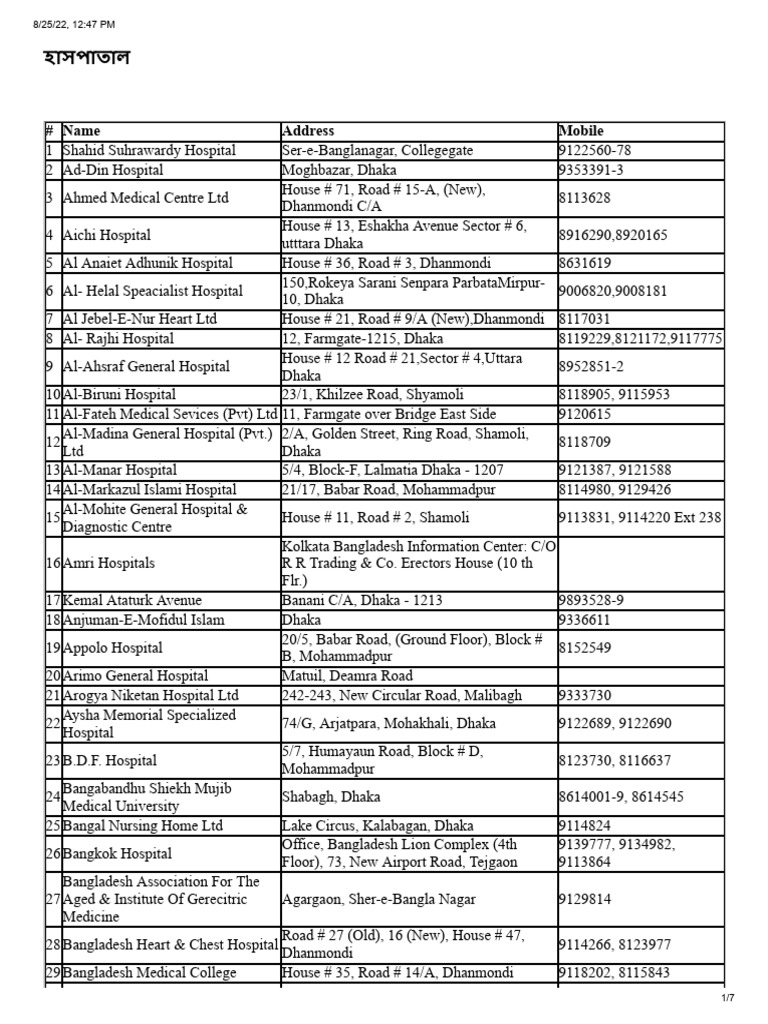 8/25/22, 12:47 PM

হাসপাতাল

| # | Name | Address | Mobile |
|---|---|---|---|
| 1 | Shahid Suhrawardy Hospital | Ser-e-Banglanagar, Collegegate | 9122560-78 |
| 2 | Ad-Din Hospital | Moghbazar, Dhaka | 9353391-3 |
| 3 | Ahmed Medical Centre Ltd | House # 71, Road # 15-A, (New), Dhanmondi C/A | 8113628 |
| 4 | Aichi Hospital | House # 13, Eshakha Avenue Sector # 6, utttara Dhaka | 8916290,8920165 |
| 5 | Al Anaiet Adhunik Hospital | House # 36, Road # 3, Dhanmondi | 8631619 |
| 6 | Al- Helal Speacialist Hospital | 150,Rokeya Sarani Senpara ParbataMirpur-10, Dhaka | 9006820,9008181 |
| 7 | Al Jebel-E-Nur Heart Ltd | House # 21, Road # 9/A (New),Dhanmondi | 8117031 |
| 8 | Al- Rajhi Hospital | 12, Farmgate-1215, Dhaka | 8119229,8121172,9117775 |
| 9 | Al-Ahsraf General Hospital | House # 12 Road # 21,Sector # 4,Uttara Dhaka | 8952851-2 |
| 10 | Al-Biruni Hospital | 23/1, Khilzee Road, Shyamoli | 8118905, 9115953 |
| 11 | Al-Fateh Medical Sevices (Pvt) Ltd | 11, Farmgate over Bridge East Side | 9120615 |
| 12 | Al-Madina General Hospital (Pvt.) Ltd | 2/A, Golden Street, Ring Road, Shamoli, Dhaka | 8118709 |
| 13 | Al-Manar Hospital | 5/4, Block-F, Lalmatia Dhaka - 1207 | 9121387, 9121588 |
| 14 | Al-Markazul Islami Hospital | 21/17, Babar Road, Mohammadpur | 8114980, 9129426 |
| 15 | Al-Mohite General Hospital & Diagnostic Centre | House # 11, Road # 2, Shamoli | 9113831, 9114220 Ext 238 |
| 16 | Amri Hospitals | Kolkata Bangladesh Information Center: C/O R R Trading & Co. Erectors House (10 th Flr.) | |
| 17 | Kemal Ataturk Avenue | Banani C/A, Dhaka - 1213 | 9893528-9 |
| 18 | Anjuman-E-Mofidul Islam | Dhaka | 9336611 |
| 19 | Appolo Hospital | 20/5, Babar Road, (Ground Floor), Block # B, Mohammadpur | 8152549 |
| 20 | Arimo General Hospital | Matuil, Deamra Road | |
| 21 | Arogya Niketan Hospital Ltd | 242-243, New Circular Road, Malibagh | 9333730 |
| 22 | Aysha Memorial Specialized Hospital | 74/G, Arjatpara, Mohakhali, Dhaka | 9122689, 9122690 |
| 23 | B.D.F. Hospital | 5/7, Humayaun Road, Block # D, Mohammadpur | 8123730, 8116637 |
| 24 | Bangabandhu Shiekh Mujib Medical University | Shabagh, Dhaka | 8614001-9, 8614545 |
| 25 | Bangal Nursing Home Ltd | Lake Circus, Kalabagan, Dhaka | 9114824 |
| 26 | Bangkok Hospital | Office, Bangladesh Lion Complex (4th Floor), 73, New Airport Road, Tejgaon | 9139777, 9134982, 9113864 |
| 27 | Bangladesh Association For The Aged & Institute Of Gerecitric Medicine | Agargaon, Sher-e-Bangla Nagar | 9129814 |
| 28 | Bangladesh Heart & Chest Hospital | Road # 27 (Old), 16 (New), House # 47, Dhanmondi | 9114266, 8123977 |
| 29 | Bangladesh Medical College | House # 35, Road # 14/A, Dhanmondi | 9118202, 8115843 |

1/7